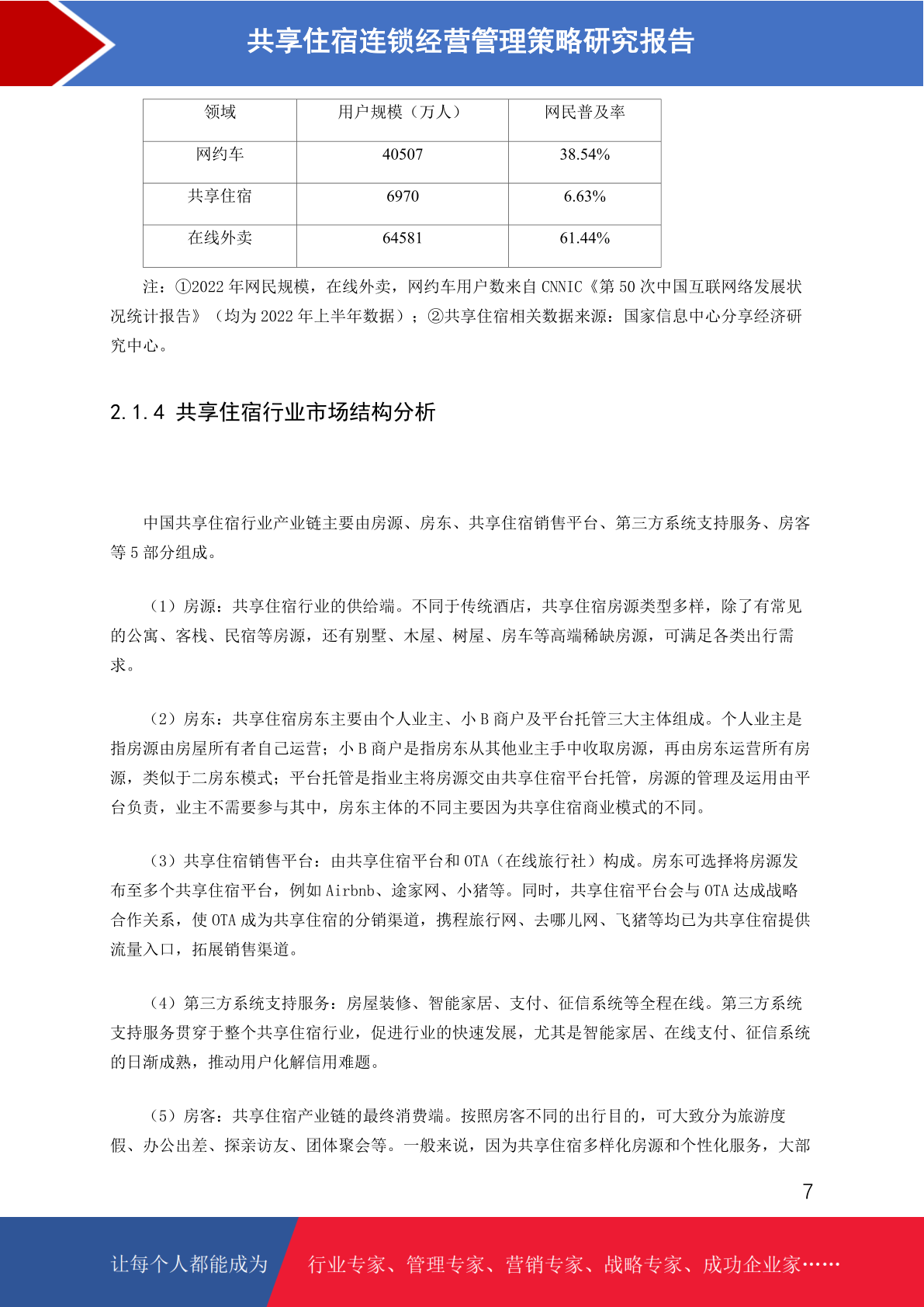 共享住宿连锁经营管理策略研究报告

| 领域 | 用户规模（万人） | 网民普及率 |
|---|---|---|
| 网约车 | 40507 | 38.54% |
| 共享住宿 | 6970 | 6.63% |
| 在线外卖 | 64581 | 61.44% |

注：①2022 年网民规模，在线外卖，网约车用户数来自 CNNIC《第 50 次中国互联网络发展状况统计报告》（均为 2022 年上半年数据）；②共享住宿相关数据来源：国家信息中心分享经济研究中心。

2.1.4 共享住宿行业市场结构分析

中国共享住宿行业产业链主要由房源、房东、共享住宿销售平台、第三方系统支持服务、房客等 5 部分组成。

（1）房源：共享住宿行业的供给端。不同于传统酒店，共享住宿房源类型多样，除了有常见的公寓、客栈、民宿等房源，还有别墅、木屋、树屋、房车等高端稀缺房源，可满足各类出行需求。

（2）房东：共享住宿房东主要由个人业主、小 B 商户及平台托管三大主体组成。个人业主是指房源由房屋所有者自己运营；小 B 商户是指房东从其他业主手中收取房源，再由房东运营所有房源，类似于二房东模式；平台托管是指业主将房源交由共享住宿平台托管，房源的管理及运用由平台负责，业主不需要参与其中，房东主体的不同主要因为共享住宿商业模式的不同。

（3）共享住宿销售平台：由共享住宿平台和 OTA（在线旅行社）构成。房东可选择将房源发布至多个共享住宿平台，例如 Airbnb、途家网、小猪等。同时，共享住宿平台会与 OTA 达成战略合作关系，使 OTA 成为共享住宿的分销渠道，携程旅行网、去哪儿网、飞猪等均已为共享住宿提供流量入口，拓展销售渠道。

（4）第三方系统支持服务：房屋装修、智能家居、支付、征信系统等全程在线。第三方系统支持服务贯穿于整个共享住宿行业，促进行业的快速发展，尤其是智能家居、在线支付、征信系统的日渐成熟，推动用户化解信用难题。

（5）房客：共享住宿产业链的最终消费端。按照房客不同的出行目的，可大致分为旅游度假、办公出差、探亲访友、团体聚会等。一般来说，因为共享住宿多样化房源和个性化服务，大部

7

让每个人都能成为 行业专家、管理专家、营销专家、战略专家、成功企业家……